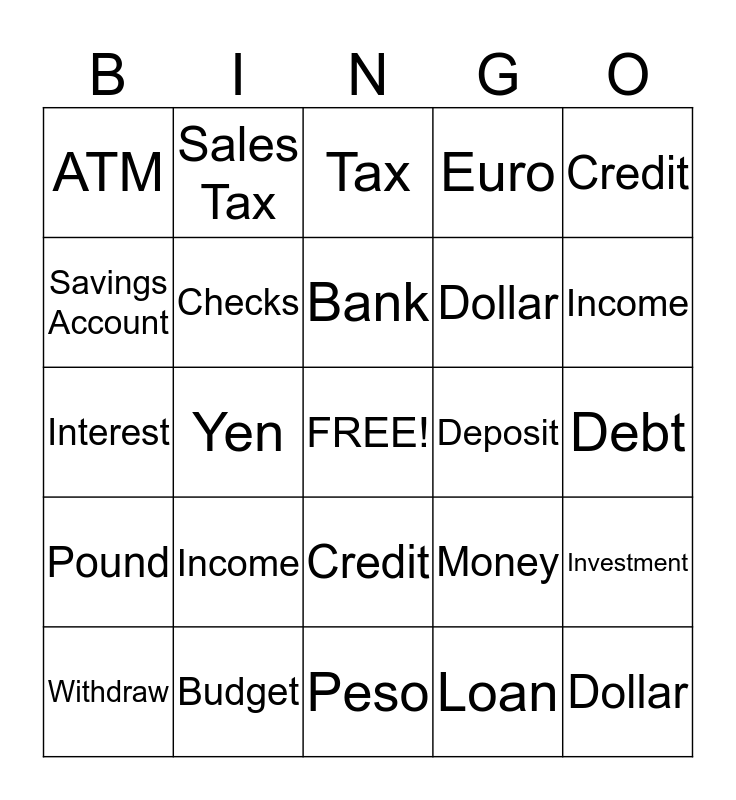 | B | I | N | G | O |
|---|---|---|---|---|
| ATM | Sales Tax | Tax | Euro | Credit |
| Savings Account | Checks | Bank | Dollar | Income |
| Interest | Yen | FREE! | Deposit | Debt |
| Pound | Income | Credit | Money | Investment |
| Withdraw | Budget | Peso | Loan | Dollar |